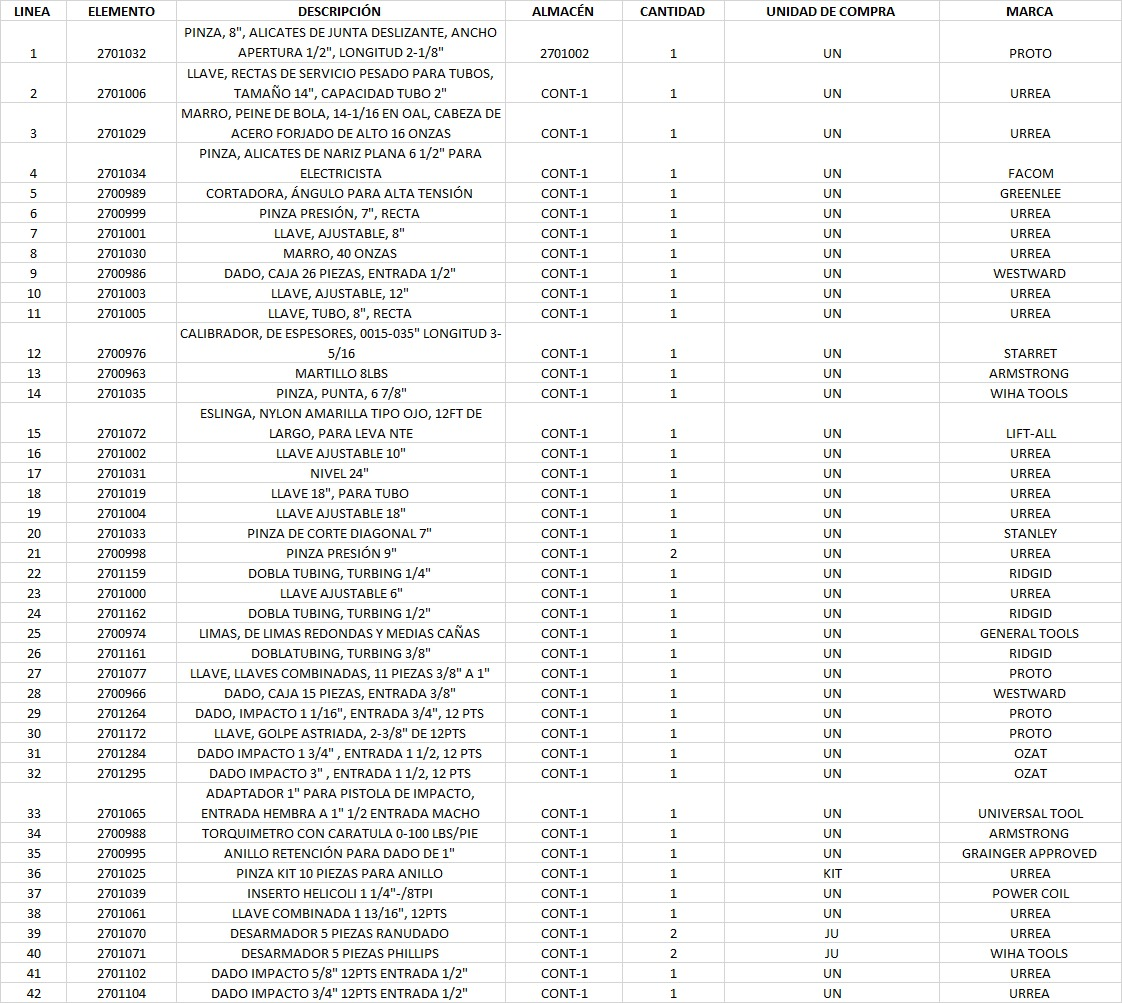 | LINEA | ELEMENTO | DESCRIPCIÓN | ALMACÉN | CANTIDAD | UNIDAD DE COMPRA | MARCA |
|---|---|---|---|---|---|---|
| 1 | 2701032 | PINZA, 8", ALICATES DE JUNTA DESLIZANTE, ANCHO APERTURA 1/2", LONGITUD 2-1/8" | 2701002 | 1 | UN | PROTO |
| 2 | 2701006 | LLAVE, RECTAS DE SERVICIO PESADO PARA TUBOS, TAMAÑO 14", CAPACIDAD TUBO 2" | CONT-1 | 1 | UN | URREA |
| 3 | 2701029 | MARRO, PEINE DE BOLA, 14-1/16 EN OAL, CABEZA DE ACERO FORJADO DE ALTO 16 ONZAS | CONT-1 | 1 | UN | URREA |
| 4 | 2701034 | PINZA, ALICATES DE NARIZ PLANA 6 1/2" PARA ELECTRICISTA | CONT-1 | 1 | UN | FACOM |
| 5 | 2700989 | CORTADORA, ÁNGULO PARA ALTA TENSIÓN | CONT-1 | 1 | UN | GREENLEE |
| 6 | 2700999 | PINZA PRESIÓN, 7", RECTA | CONT-1 | 1 | UN | URREA |
| 7 | 2701001 | LLAVE, AJUSTABLE, 8" | CONT-1 | 1 | UN | URREA |
| 8 | 2701030 | MARRO, 40 ONZAS | CONT-1 | 1 | UN | URREA |
| 9 | 2700986 | DADO, CAJA 26 PIEZAS, ENTRADA 1/2" | CONT-1 | 1 | UN | WESTWARD |
| 10 | 2701003 | LLAVE, AJUSTABLE, 12" | CONT-1 | 1 | UN | URREA |
| 11 | 2701005 | LLAVE, TUBO, 8", RECTA | CONT-1 | 1 | UN | URREA |
| 12 | 2700976 | CALIBRADOR, DE ESPESORES, 0015-035" LONGITUD 3-5/16 | CONT-1 | 1 | UN | STARRET |
| 13 | 2700963 | MARTILLO 8LBS | CONT-1 | 1 | UN | ARMSTRONG |
| 14 | 2701035 | PINZA, PUNTA, 6 7/8" | CONT-1 | 1 | UN | WIHA TOOLS |
| 15 | 2701072 | ESLINGA, NYLON AMARILLA TIPO OJO, 12FT DE LARGO, PARA LEVA NTE | CONT-1 | 1 | UN | LIFT-ALL |
| 16 | 2701002 | LLAVE AJUSTABLE 10" | CONT-1 | 1 | UN | URREA |
| 17 | 2701031 | NIVEL 24" | CONT-1 | 1 | UN | URREA |
| 18 | 2701019 | LLAVE 18", PARA TUBO | CONT-1 | 1 | UN | URREA |
| 19 | 2701004 | LLAVE AJUSTABLE 18" | CONT-1 | 1 | UN | URREA |
| 20 | 2701033 | PINZA DE CORTE DIAGONAL 7" | CONT-1 | 1 | UN | STANLEY |
| 21 | 2700998 | PINZA PRESIÓN 9" | CONT-1 | 2 | UN | URREA |
| 22 | 2701159 | DOBLA TUBING, TURBING 1/4" | CONT-1 | 1 | UN | RIDGID |
| 23 | 2701000 | LLAVE AJUSTABLE 6" | CONT-1 | 1 | UN | URREA |
| 24 | 2701162 | DOBLA TUBING, TURBING 1/2" | CONT-1 | 1 | UN | RIDGID |
| 25 | 2700974 | LIMAS, DE LIMAS REDONDAS Y MEDIAS CAÑAS | CONT-1 | 1 | UN | GENERAL TOOLS |
| 26 | 2701161 | DOBLATUBING, TURBING 3/8" | CONT-1 | 1 | UN | RIDGID |
| 27 | 2701077 | LLAVE, LLAVES COMBINADAS, 11 PIEZAS 3/8" A 1" | CONT-1 | 1 | UN | PROTO |
| 28 | 2700966 | DADO, CAJA 15 PIEZAS, ENTRADA 3/8" | CONT-1 | 1 | UN | WESTWARD |
| 29 | 2701264 | DADO, IMPACTO 1 1/16", ENTRADA 3/4", 12 PTS | CONT-1 | 1 | UN | PROTO |
| 30 | 2701172 | LLAVE, GOLPE ASTRIADA, 2-3/8" DE 12PTS | CONT-1 | 1 | UN | PROTO |
| 31 | 2701284 | DADO IMPACTO 1 3/4" , ENTRADA 1 1/2, 12 PTS | CONT-1 | 1 | UN | OZAT |
| 32 | 2701295 | DADO IMPACTO 3" , ENTRADA 1 1/2, 12 PTS | CONT-1 | 1 | UN | OZAT |
| 33 | 2701065 | ADAPTADOR 1" PARA PISTOLA DE IMPACTO, ENTRADA HEMBRA A 1" 1/2 ENTRADA MACHO | CONT-1 | 1 | UN | UNIVERSAL TOOL |
| 34 | 2700988 | TORQUIMETRO CON CARATULA 0-100 LBS/PIE | CONT-1 | 1 | UN | ARMSTRONG |
| 35 | 2700995 | ANILLO RETENCIÓN PARA DADO DE 1" | CONT-1 | 1 | UN | GRAINGER APPROVED |
| 36 | 2701025 | PINZA KIT 10 PIEZAS PARA ANILLO | CONT-1 | 1 | KIT | URREA |
| 37 | 2701039 | INSERTO HELICOLI 1 1/4"-/8TPI | CONT-1 | 1 | UN | POWER COIL |
| 38 | 2701061 | LLAVE COMBINADA 1 13/16", 12PTS | CONT-1 | 1 | UN | URREA |
| 39 | 2701070 | DESARMADOR 5 PIEZAS RANUDADO | CONT-1 | 2 | JU | URREA |
| 40 | 2701071 | DESARMADOR 5 PIEZAS PHILLIPS | CONT-1 | 2 | JU | WIHA TOOLS |
| 41 | 2701102 | DADO IMPACTO 5/8" 12PTS ENTRADA 1/2" | CONT-1 | 1 | UN | URREA |
| 42 | 2701104 | DADO IMPACTO 3/4" 12PTS ENTRADA 1/2" | CONT-1 | 1 | UN | URREA |